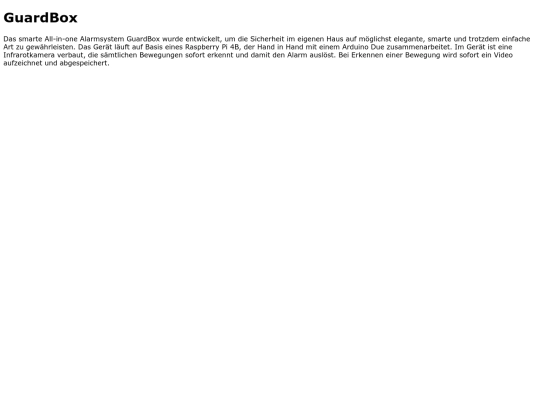 GuardBox

Das smarte All-in-one Alarmsystem GuardBox wurde entwickelt, um die Sicherheit im eigenen Haus auf möglichst elegante, smarte und trotzdem einfache Art zu gewährleisten. Das Gerät läuft auf Basis eines Raspberry Pi 4B, der Hand in Hand mit einem Arduino Due zusammenarbeitet. Im Gerät ist eine Infrarotkamera verbaut, die sämtlichen Bewegungen sofort erkennt und damit den Alarm auslöst. Bei Erkennen einer Bewegung wird sofort ein Video aufzeichnet und abgespeichert.